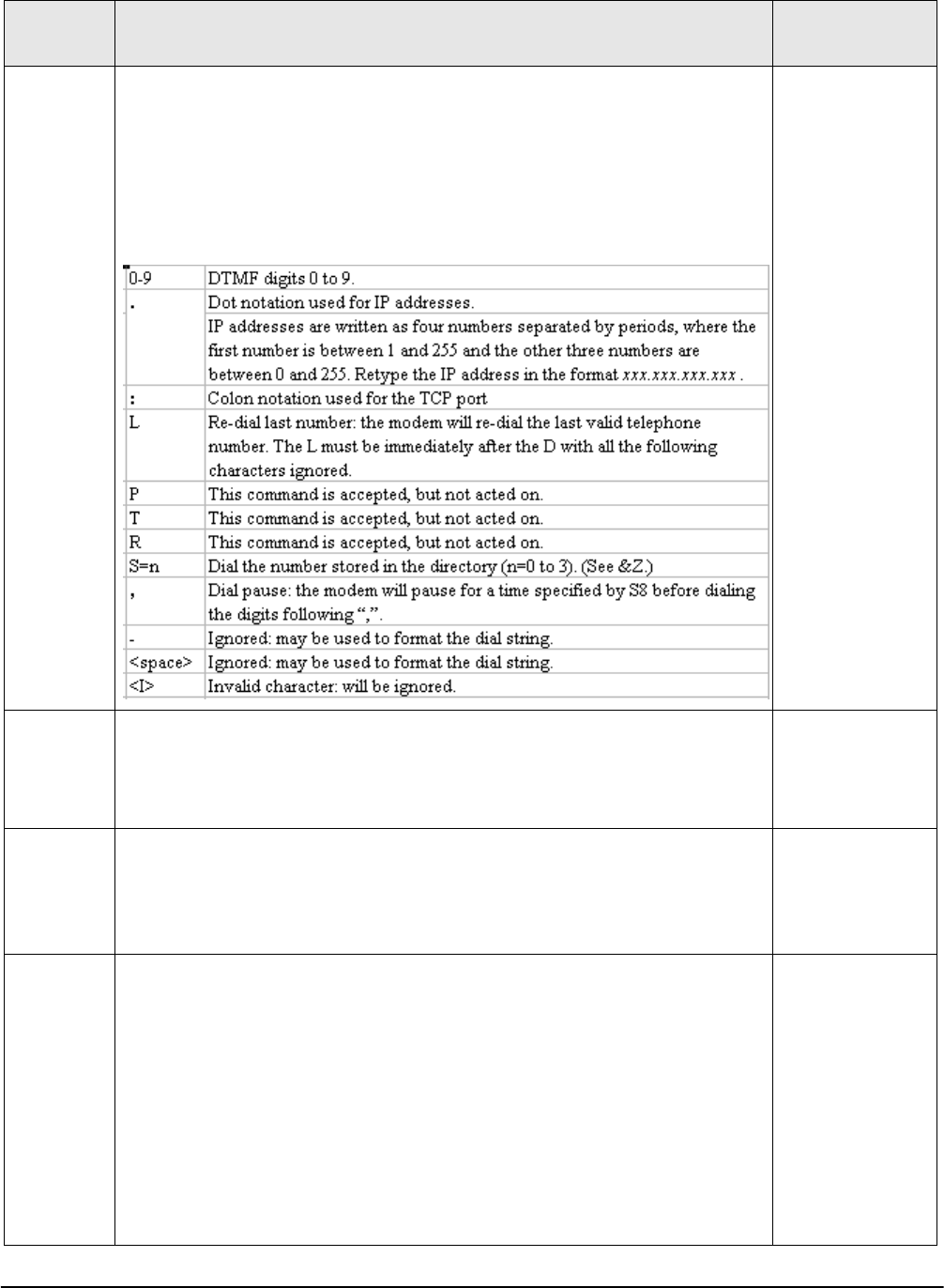 | 0-9 | DTMF digits 0 to 9. |
|---|---|
| . | Dot notation used for IP addresses. IP addresses are written as four numbers separated by periods, where the first number is between 1 and 255 and the other three numbers are between 0 and 255. Retype the IP address in the format xxx.xxx.xxx.xxx . |
| : | Colon notation used for the TCP port |
| L | Re-dial last number: the modem will re-dial the last valid telephone number. The L must be immediately after the D with all the following characters ignored. |
| P | This command is accepted, but not acted on. |
| T | This command is accepted, but not acted on. |
| R | This command is accepted, but not acted on. |
| S=n | Dial the number stored in the directory (n=0 to 3). (See &Z.) |
| , | Dial pause: the modem will pause for a time specified by S8 before dialing the digits following ",". |
| - | Ignored: may be used to format the dial string. |
| <space> | Ignored: may be used to format the dial string. |
| <I> | Invalid character: will be ignored. |